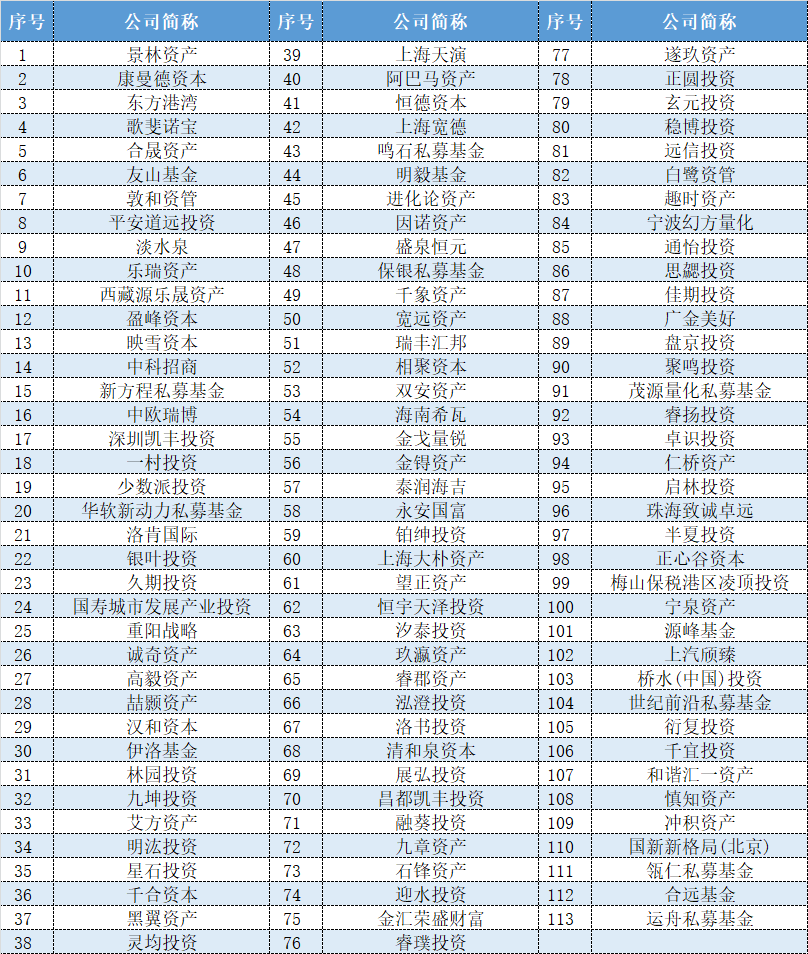 | 序号 | 公司简称 | 序号 | 公司简称 | 序号 | 公司简称 |
|---|---|---|---|---|---|
| 1 | 景林资产 | 39 | 上海天演 | 77 | 遂玖资产 |
| 2 | 康曼德资本 | 40 | 阿巴马资产 | 78 | 正圆投资 |
| 3 | 东方港湾 | 41 | 恒德资本 | 79 | 玄元投资 |
| 4 | 歌斐诺宝 | 42 | 上海宽德 | 80 | 稳博投资 |
| 5 | 合晟资产 | 43 | 鸣石私募基金 | 81 | 远信投资 |
| 6 | 友山基金 | 44 | 明毅基金 | 82 | 白鹭资管 |
| 7 | 敦和资管 | 45 | 进化论资产 | 83 | 趣时资产 |
| 8 | 平安道远投资 | 46 | 因诺资产 | 84 | 宁波幻方量化 |
| 9 | 淡水泉 | 47 | 盛泉恒元 | 85 | 通怡投资 |
| 10 | 乐瑞资产 | 48 | 保银私募基金 | 86 | 思勰投资 |
| 11 | 西藏源乐晟资产 | 49 | 千象资产 | 87 | 佳期投资 |
| 12 | 盈峰资本 | 50 | 宽远资产 | 88 | 广金美好 |
| 13 | 映雪资本 | 51 | 瑞丰汇邦 | 89 | 盘京投资 |
| 14 | 中科招商 | 52 | 相聚资本 | 90 | 聚鸣投资 |
| 15 | 新方程私募基金 | 53 | 双安资产 | 91 | 茂源量化私募基金 |
| 16 | 中欧瑞博 | 54 | 海南希瓦 | 92 | 睿扬投资 |
| 17 | 深圳凯丰投资 | 55 | 金戈量锐 | 93 | 卓识投资 |
| 18 | 一村投资 | 56 | 金锝资产 | 94 | 仁桥资产 |
| 19 | 少数派投资 | 57 | 泰润海吉 | 95 | 启林投资 |
| 20 | 华软新动力私募基金 | 58 | 永安国富 | 96 | 珠海致诚卓远 |
| 21 | 洛肯国际 | 59 | 铂绅投资 | 97 | 半夏投资 |
| 22 | 银叶投资 | 60 | 上海大朴资产 | 98 | 正心谷资本 |
| 23 | 久期投资 | 61 | 望正资产 | 99 | 梅山保税港区凌顶投资 |
| 24 | 国寿城市发展产业投资 | 62 | 恒宇天泽投资 | 100 | 宁泉资产 |
| 25 | 重阳战略 | 63 | 汐泰投资 | 101 | 源峰基金 |
| 26 | 诚奇资产 | 64 | 玖瀛资产 | 102 | 上汽颀臻 |
| 27 | 高毅资产 | 65 | 睿郡资产 | 103 | 桥水(中国)投资 |
| 28 | 喆颢资产 | 66 | 泓澄投资 | 104 | 世纪前沿私募基金 |
| 29 | 汉和资本 | 67 | 洛书投资 | 105 | 衍复投资 |
| 30 | 伊洛基金 | 68 | 清和泉资本 | 106 | 千宜投资 |
| 31 | 林园投资 | 69 | 展弘投资 | 107 | 和谐汇一资产 |
| 32 | 九坤投资 | 70 | 昌都凯丰投资 | 108 | 慎知资产 |
| 33 | 艾方资产 | 71 | 融葵投资 | 109 | 冲积资产 |
| 34 | 明汯投资 | 72 | 九章资产 | 110 | 国新新格局(北京) |
| 35 | 星石投资 | 73 | 石锋资产 | 111 | 瓴仁私募基金 |
| 36 | 千合资本 | 74 | 迎水投资 | 112 | 合远基金 |
| 37 | 黑翼资产 | 75 | 金汇荣盛财富 | 113 | 运舟私募基金 |
| 38 | 灵均投资 | 76 | 睿璞投资 | | |